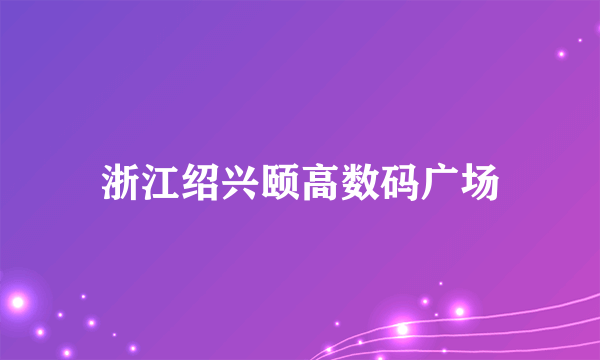 浙江绍兴颐高数码广场